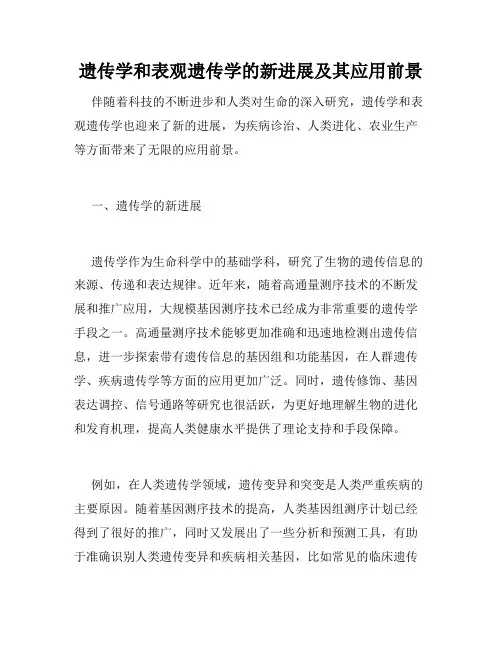 遗传学和表观遗传学的新进展及其应用前景

伴随着科技的不断进步和人类对生命的深入研究，遗传学和表观遗传学也迎来了新的进展，为疾病诊治、人类进化、农业生产等方面带来了无限的应用前景。

一、遗传学的新进展

遗传学作为生命科学中的基础学科，研究了生物的遗传信息的来源、传递和表达规律。近年来，随着高通量测序技术的不断发展和推广应用，大规模基因测序技术已经成为非常重要的遗传学手段之一。高通量测序技术能够更加准确和迅速地检测出遗传信息，进一步探索带有遗传信息的基因组和功能基因，在人群遗传学、疾病遗传学等方面的应用更加广泛。同时，遗传修饰、基因表达调控、信号通路等研究也很活跃，为更好地理解生物的进化和发育机理，提高人类健康水平提供了理论支持和手段保障。

例如，在人类遗传学领域，遗传变异和突变是人类严重疾病的主要原因。随着基因测序技术的提高，人类基因组测序计划已经得到了很好的推广，同时又发展出了一些分析和预测工具，有助于准确识别人类遗传变异和疾病相关基因，比如常见的临床遗传